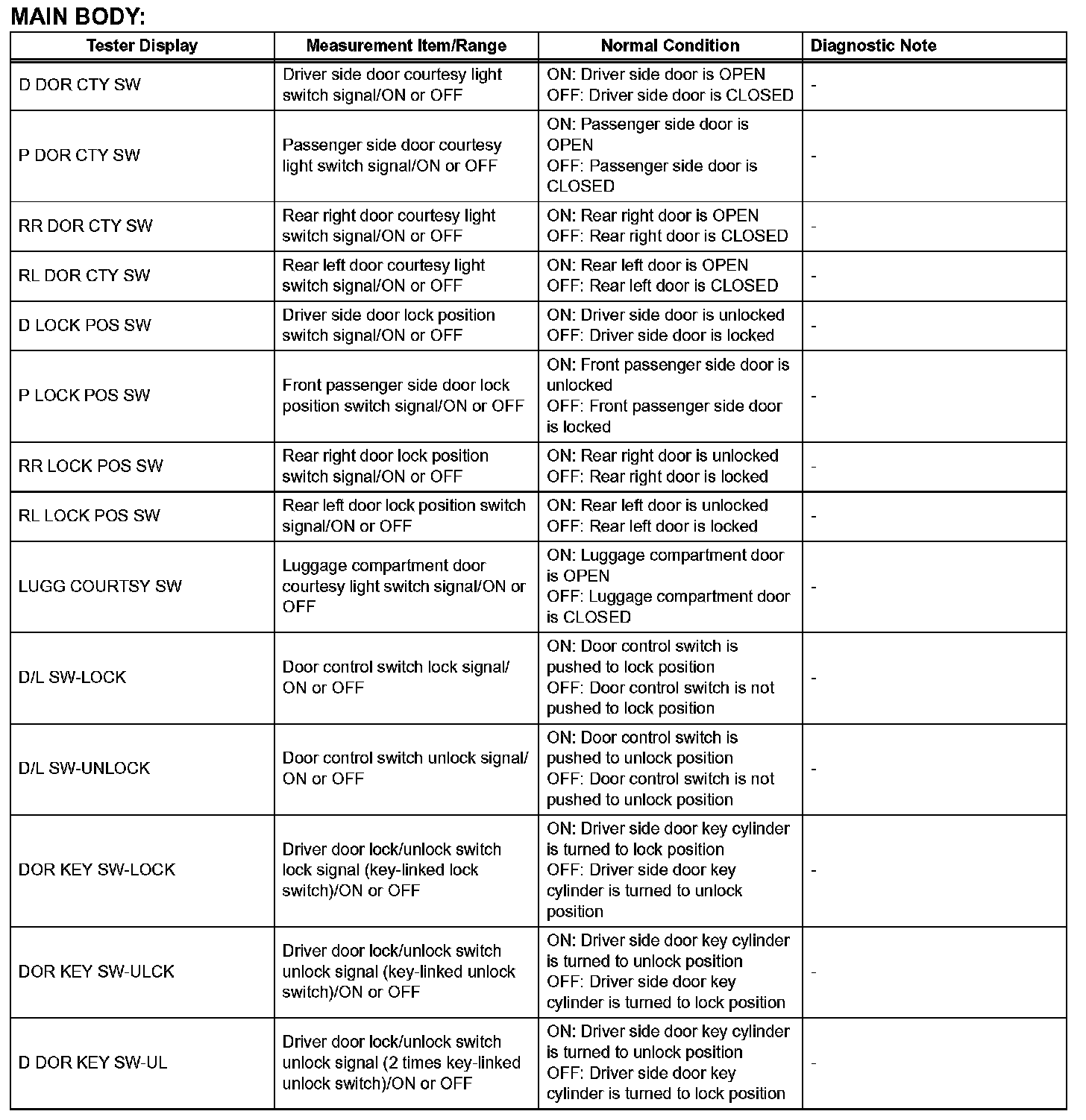 MAIN BODY:

| Tester Display | Measurement Item/Range | Normal Condition | Diagnostic Note |
|---|---|---|---|
| D DOR CTY SW | Driver side door courtesy light switch signal/ON or OFF | ON: Driver side door is OPEN OFF: Driver side door is CLOSED | - |
| P DOR CTY SW | Passenger side door courtesy light switch signal/ON or OFF | ON: Passenger side door is OPEN OFF: Passenger side door is CLOSED | - |
| RR DOR CTY SW | Rear right door courtesy light switch signal/ON or OFF | ON: Rear right door is OPEN OFF: Rear right door is CLOSED | - |
| RL DOR CTY SW | Rear left door courtesy light switch signal/ON or OFF | ON: Rear left door is OPEN OFF: Rear left door is CLOSED | - |
| D LOCK POS SW | Driver side door lock position switch signal/ON or OFF | ON: Driver side door is unlocked OFF: Driver side door is locked | - |
| P LOCK POS SW | Front passenger side door lock position switch signal/ON or OFF | ON: Front passenger side door is unlocked OFF: Front passenger side door is locked | - |
| RR LOCK POS SW | Rear right door lock position switch signal/ON or OFF | ON: Rear right door is unlocked OFF: Rear right door is locked | - |
| RL LOCK POS SW | Rear left door lock position switch signal/ON or OFF | ON: Rear left door is unlocked OFF: Rear left door is locked | - |
| LUGG COURTSY SW | Luggage compartment door courtesy light switch signal/ON or OFF | ON: Luggage compartment door is OPEN OFF: Luggage compartment door is CLOSED | - |
| D/L SW-LOCK | Door control switch lock signal/ ON or OFF | ON: Door control switch is pushed to lock position OFF: Door control switch is not pushed to lock position | - |
| D/L SW-UNLOCK | Door control switch unlock signal/ ON or OFF | ON: Door control switch is pushed to unlock position OFF: Door control switch is not pushed to unlock position | - |
| DOR KEY SW-LOCK | Driver door lock/unlock switch lock signal (key-linked lock switch)/ON or OFF | ON: Driver side door key cylinder is turned to lock position OFF: Driver side door key cylinder is turned to unlock position | - |
| DOR KEY SW-ULCK | Driver door lock/unlock switch unlock signal (key-linked unlock switch)/ON or OFF | ON: Driver side door key cylinder is turned to unlock position OFF: Driver side door key cylinder is turned to lock position | - |
| D DOR KEY SW-UL | Driver door lock/unlock switch unlock signal (2 times key-linked unlock switch)/ON or OFF | ON: Driver side door key cylinder is turned to unlock position OFF: Driver side door key cylinder is turned to lock position | - |